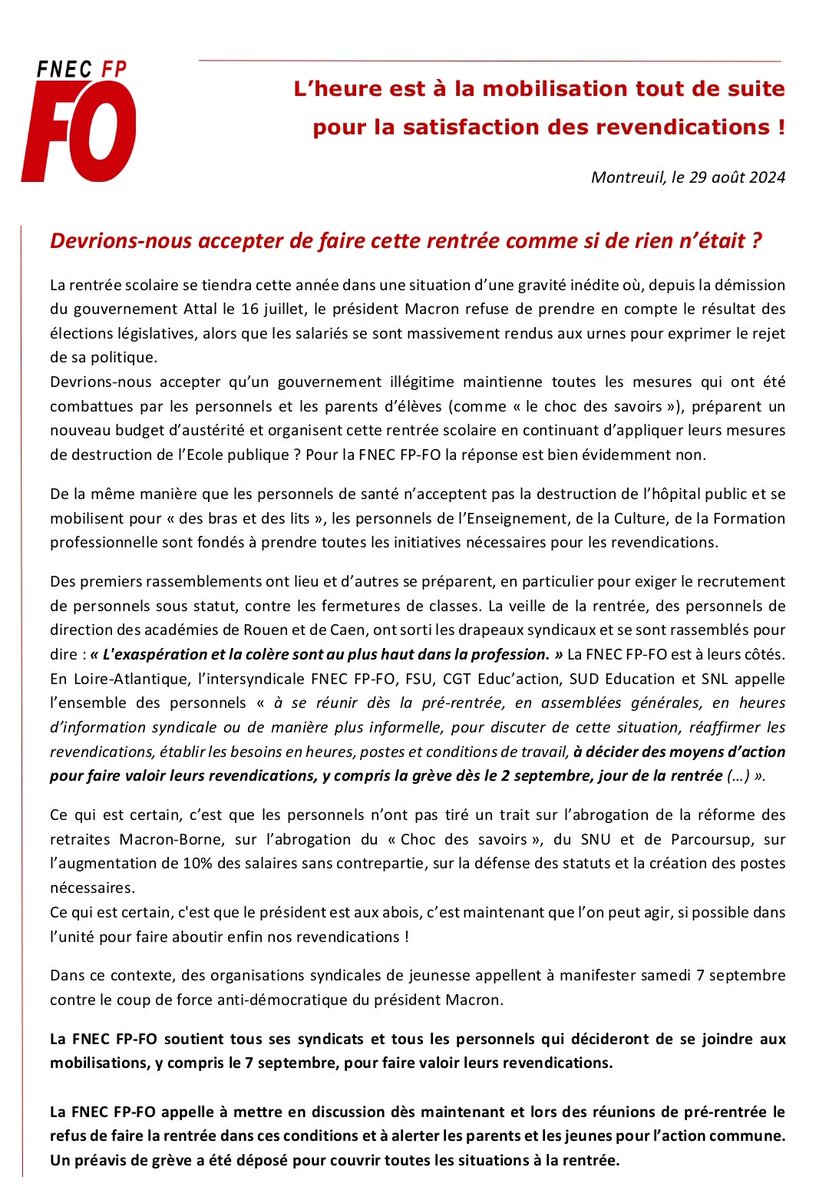 FNEC FP
FO

L'heure est à la mobilisation tout de suite pour la satisfaction des revendications !

Montreuil, le 29 août 2024

Devrions-nous accepter de faire cette rentrée comme si de rien n'était ?

La rentrée scolaire se tiendra cette année dans une situation d'une gravité inédite où, depuis la démission du gouvernement Attal le 16 juillet, le président Macron refuse de prendre en compte le résultat des élections législatives, alors que les salariés se sont massivement rendus aux urnes pour exprimer le rejet de sa politique.
Devrions-nous accepter qu'un gouvernement illégitime maintienne toutes les mesures qui ont été combattues par les personnels et les parents d'élèves (comme « le choc des savoirs »), préparent un nouveau budget d'austérité et organisent cette rentrée scolaire en continuant d'appliquer leurs mesures de destruction de l'Ecole publique ? Pour la FNEC FP-FO la réponse est bien évidemment non.

De la même manière que les personnels de santé n'acceptent pas la destruction de l'hôpital public et se mobilisent pour « des bras et des lits », les personnels de l'Enseignement, de la Culture, de la Formation professionnelle sont fondés à prendre toutes les initiatives nécessaires pour les revendications.

Des premiers rassemblements ont lieu et d'autres se préparent, en particulier pour exiger le recrutement de personnels sous statut, contre les fermetures de classes. La veille de la rentrée, des personnels de direction des académies de Rouen et de Caen, ont sorti les drapeaux syndicaux et se sont rassemblés pour dire : « L'exaspération et la colère sont au plus haut dans la profession. » La FNEC FP-FO est à leurs côtés. En Loire-Atlantique, l'intersyndicale FNEC FP-FO, FSU, CGT Educ'action, SUD Education et SNL appelle l'ensemble des personnels « à se réunir dès la pré-rentrée, en assemblées générales, en heures d'information syndicale ou de manière plus informelle, pour discuter de cette situation, réaffirmer les revendications, établir les besoins en heures, postes et conditions de travail, à décider des moyens d'action pour faire valoir leurs revendications, y compris la grève dès le 2 septembre, jour de la rentrée (…) ».

Ce qui est certain, c'est que les personnels n'ont pas tiré un trait sur l'abrogation de la réforme des retraites Macron-Borne, sur l'abrogation du « Choc des savoirs », du SNU et de Parcoursup, sur l'augmentation de 10% des salaires sans contrepartie, sur la défense des statuts et la création des postes nécessaires.
Ce qui est certain, c'est que le président est aux abois, c'est maintenant que l'on peut agir, si possible dans l'unité pour faire aboutir enfin nos revendications !

Dans ce contexte, des organisations syndicales de jeunesse appellent à manifester samedi 7 septembre contre le coup de force anti-démocratique du président Macron.

La FNEC FP-FO soutient tous ses syndicats et tous les personnels qui décideront de se joindre aux mobilisations, y compris le 7 septembre, pour faire valoir leurs revendications.

La FNEC FP-FO appelle à mettre en discussion dès maintenant et lors des réunions de pré-rentrée le refus de faire la rentrée dans ces conditions et à alerter les parents et les jeunes pour l'action commune. Un préavis de grève a été déposé pour couvrir toutes les situations à la rentrée.